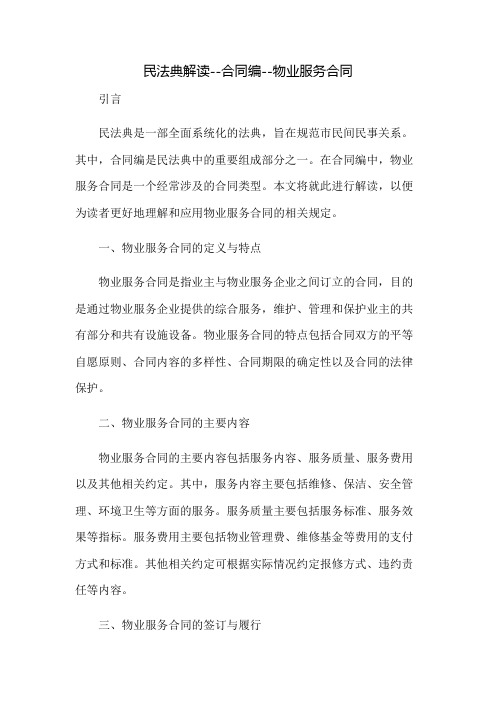 民法典解读--合同编--物业服务合同

引言

民法典是一部全面系统化的法典，旨在规范市民间民事关系。其中，合同编是民法典中的重要组成部分之一。在合同编中，物业服务合同是一个经常涉及的合同类型。本文将就此进行解读，以便为读者更好地理解和应用物业服务合同的相关规定。

一、物业服务合同的定义与特点

物业服务合同是指业主与物业服务企业之间订立的合同，目的是通过物业服务企业提供的综合服务，维护、管理和保护业主的共有部分和共有设施设备。物业服务合同的特点包括合同双方的平等自愿原则、合同内容的多样性、合同期限的确定性以及合同的法律保护。

二、物业服务合同的主要内容

物业服务合同的主要内容包括服务内容、服务质量、服务费用以及其他相关约定。其中，服务内容主要包括维修、保洁、安全管理、环境卫生等方面的服务。服务质量主要包括服务标准、服务效果等指标。服务费用主要包括物业管理费、维修基金等费用的支付方式和标准。其他相关约定可根据实际情况约定报修方式、违约责任等内容。

三、物业服务合同的签订与履行